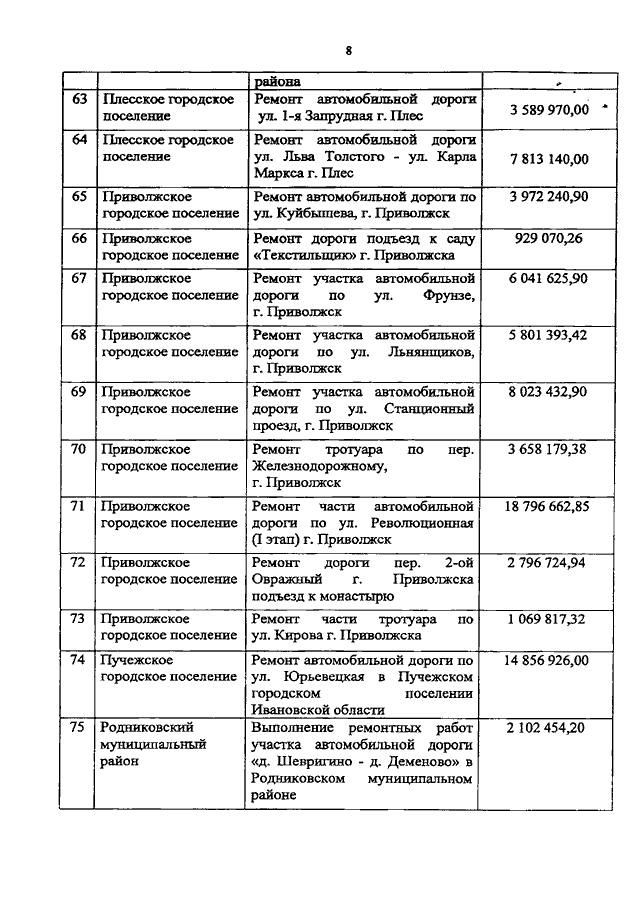 8

| | | района | |
|---|---|---|---|
| 63 | Плесское городское поселение | Ремонт автомобильной дороги ул. 1-я Запрудная г. Плес | 3 589 970,00 |
| 64 | Плесское городское поселение | Ремонт автомобильной дороги ул. Льва Толстого - ул. Карла Маркса г. Плес | 7 813 140,00 |
| 65 | Приволжское городское поселение | Ремонт автомобильной дороги по ул. Куйбышева, г. Приволжск | 3 972 240,90 |
| 66 | Приволжское городское поселение | Ремонт дороги подъезд к саду «Текстильщик» г. Приволжска | 929 070,26 |
| 67 | Приволжское городское поселение | Ремонт участка автомобильной дороги по ул. Фрунзе, г. Приволжск | 6 041 625,90 |
| 68 | Приволжское городское поселение | Ремонт участка автомобильной дороги по ул. Льнянщиков, г. Приволжск | 5 801 393,42 |
| 69 | Приволжское городское поселение | Ремонт участка автомобильной дороги по ул. Станционный проезд, г. Приволжск | 8 023 432,90 |
| 70 | Приволжское городское поселение | Ремонт тротуара по пер. Железнодорожному, г. Приволжск | 3 658 179,38 |
| 71 | Приволжское городское поселение | Ремонт части автомобильной дороги по ул. Революционная (I этап) г. Приволжск | 18 796 662,85 |
| 72 | Приволжское городское поселение | Ремонт дороги пер. 2-ой Овражный г. Приволжска подъезд к монастырю | 2 796 724,94 |
| 73 | Приволжское городское поселение | Ремонт части тротуара по ул. Кирова г. Приволжска | 1 069 817,32 |
| 74 | Пучежское городское поселение | Ремонт автомобильной дороги по ул. Юрьевецкая в Пучежском городском поселении Ивановской области | 14 856 926,00 |
| 75 | Родниковский муниципальный район | Выполнение ремонтных работ участка автомобильной дороги «д. Шевригино - д. Деменово» в Родниковском муниципальном районе | 2 102 454,20 |